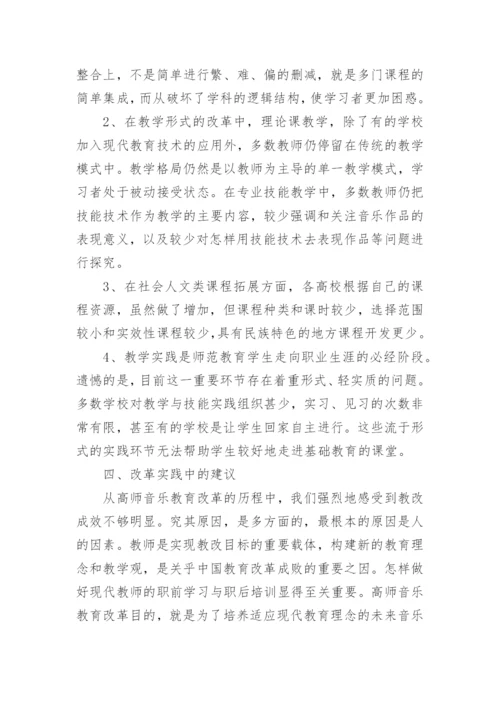 整合上，不是简单进行繁、难、偏的删减，就是多门课程的简单集成，而从破坏了学科的逻辑结构，使学习者更加困惑。

2、在教学形式的改革中，理论课教学，除了有的学校加入现代教育技术的应用外，多数教师仍停留在传统的教学模式中。教学格局仍然是以教师为主导的单一教学模式，学习者处于被动接受状态。在专业技能教学中，多数教师仍把技能技术作为教学的主要内容，较少强调和关注音乐作品的表现意义，以及较少对怎样用技能技术去表现作品等问题进行探究。

3、在社会人文类课程拓展方面，各高校根据自己的课程资源，虽然做了增加，但课程种类和课时较少，选择范围较小和实效性课程较少，具有民族特色的地方课程开发更少。

4、教学实践是师范教育学生走向职业生涯的必经阶段。遗憾的是，目前这一重要环节存在着重形式、轻实质的问题。多数学校对教学与技能实践组织甚少，实习、见习的次数非常有限，甚至有的学校是让学生回家自主进行。这些流于形式的实践环节无法帮助学生较好地走进基础教育的课堂。

四、改革实践中的建议

从高师音乐教育改革的历程中，我们强烈地感受到教改成效不够明显。究其原因，是多方面的，最根本的原因是人的因素。教师是实现教改目标的重要载体，构建新的教育理念和教学观，是关乎中国教育改革成败的重要之因。怎样做好现代教师的职前学习与职后培训显得至关重要。高师音乐教育改革目的，就是为了培养适应现代教育理念的未来音乐